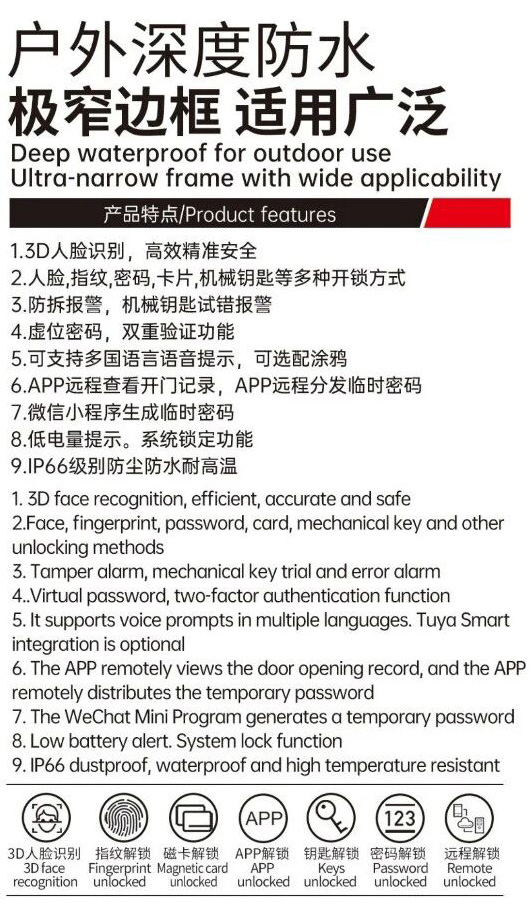 户外深度防水
极窄边框 适用广泛
Deep waterproof for outdoor use
Ultra-narrow frame with wide applicability

产品特点/Product features

1.3D人脸识别，高效精准安全
2.人脸,指纹,密码,卡片,机械钥匙等多种开锁方式
3.防拆报警，机械钥匙试错报警
4.虚位密码，双重验证功能
5.可支持多国语言语音提示，可选配涂鸦
6.APP远程查看开门记录，APP远程分发临时密码
7.微信小程序生成临时密码
8.低电量提示。系统锁定功能
9.IP66级别防尘防水耐高温

1. 3D face recognition, efficient, accurate and safe
2.Face, fingerprint, password, card, mechanical key and other unlocking methods
3. Tamper alarm, mechanical key trial and error alarm
4..Virtual password, two-factor authentication function
5. It supports voice prompts in multiple languages. Tuya Smart integration is optional
6. The APP remotely views the door opening record, and the APP remotely distributes the temporary password
7. The WeChat Mini Program generates a temporary password
8. Low battery alert. System lock function
9. IP66 dustproof, waterproof and high temperature resistant

3D人脸识别 3D face recognition
指纹解锁 Fingerprint unlocked
磁卡解锁 Magnetic card unlocked
APP
APP解锁 APP unlocked
钥匙解锁 Keys unlocked
123
密码解锁 Password unlocked
远程解锁 Remote unlocked